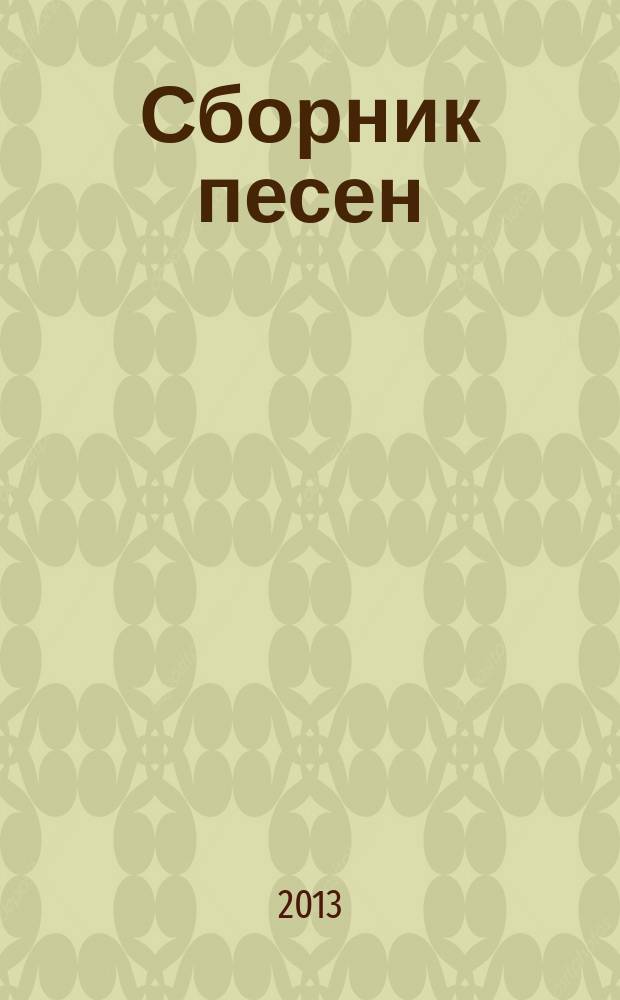 Сборник песен

2013